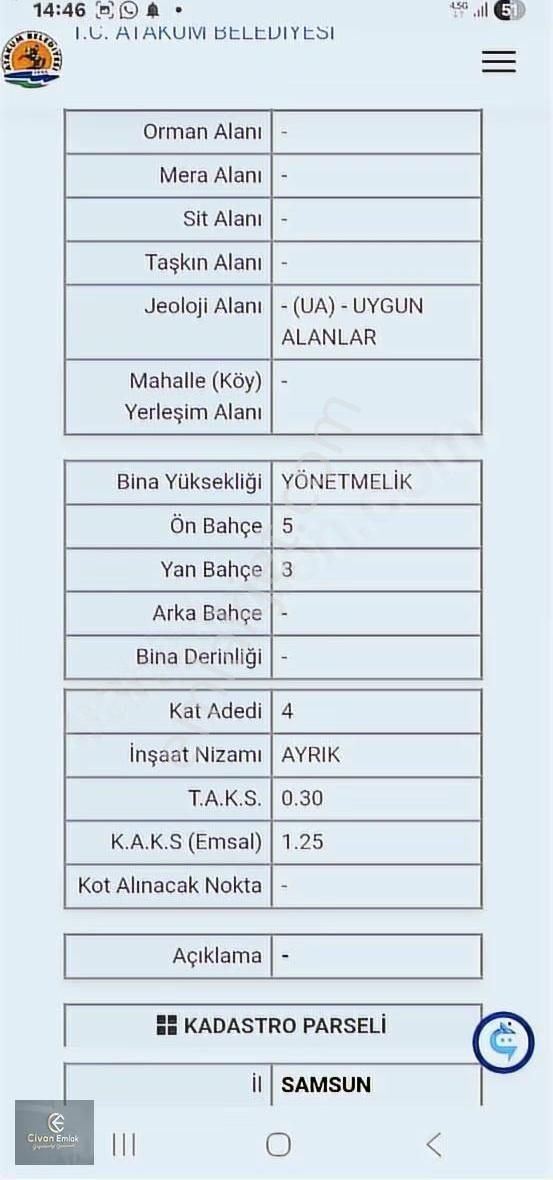 14:46 4.5G 51

T.C. ATAKUM BELEDİYESİ

| Orman Alanı | - |
|---|---|
| Mera Alanı | - |
| Sit Alanı | - |
| Taşkın Alanı | - |
| Jeoloji Alanı | - (UA) - UYGUN ALANLAR |
| Mahalle (Köy) Yerleşim Alanı | - |

| Bina Yüksekliği | YÖNETMELİK |
|---|---|
| Ön Bahçe | 5 |
| Yan Bahçe | 3 |
| Arka Bahçe | - |
| Bina Derinliği | - |

| Kat Adedi | 4 |
|---|---|
| İnşaat Nizamı | AYRIK |
| T.A.K.S. | 0.30 |
| K.A.K.S (Emsal) | 1.25 |
| Kot Alınacak Nokta | - |

| Açıklama | - |
|---|---|

KADASTRO PARSELİ

| İl | SAMSUN |
|---|---|

Civan Emlak